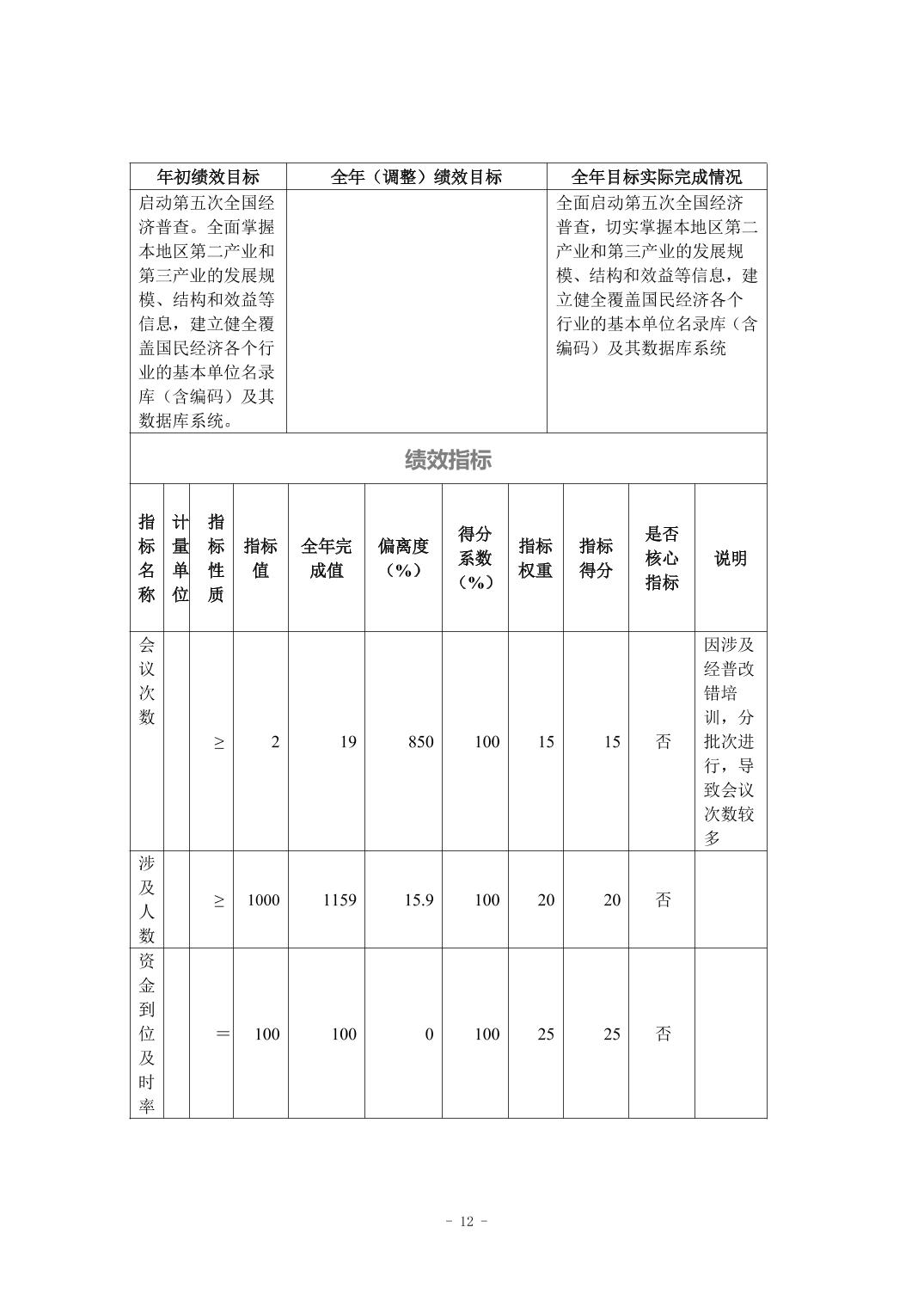 | 年初绩效目标 | 全年（调整）绩效目标 | 全年目标实际完成情况 |
|---|---|---|
| 启动第五次全国经济普查。全面掌握本地区第二产业和第三产业的发展规模、结构和效益等信息，建立健全覆盖国民经济各个行业的基本单位名录库（含编码）及其数据库系统。 |  | 全面启动第五次全国经济普查，切实掌握本地区第二产业和第三产业的发展规模、结构和效益等信息，建立健全覆盖国民经济各个行业的基本单位名录库（含编码）及其数据库系统 |

绩效指标

| 指标名称 | 计量单位 | 指标性质 | 指标值 | 全年完成值 | 偏离度（%） | 得分系数（%） | 指标权重 | 指标得分 | 是否核心指标 | 说明 |
|---|---|---|---|---|---|---|---|---|---|---|
| 会议次数 |  | ≥ | 2 | 19 | 850 | 100 | 15 | 15 | 否 | 因涉及经普改错培训，分批次进行，导致会议次数较多 |
| 涉及人数 |  | ≥ | 1000 | 1159 | 15.9 | 100 | 20 | 20 | 否 |  |
| 资金到位及时率 |  | ＝ | 100 | 100 | 0 | 100 | 25 | 25 | 否 |  |

- 12 -